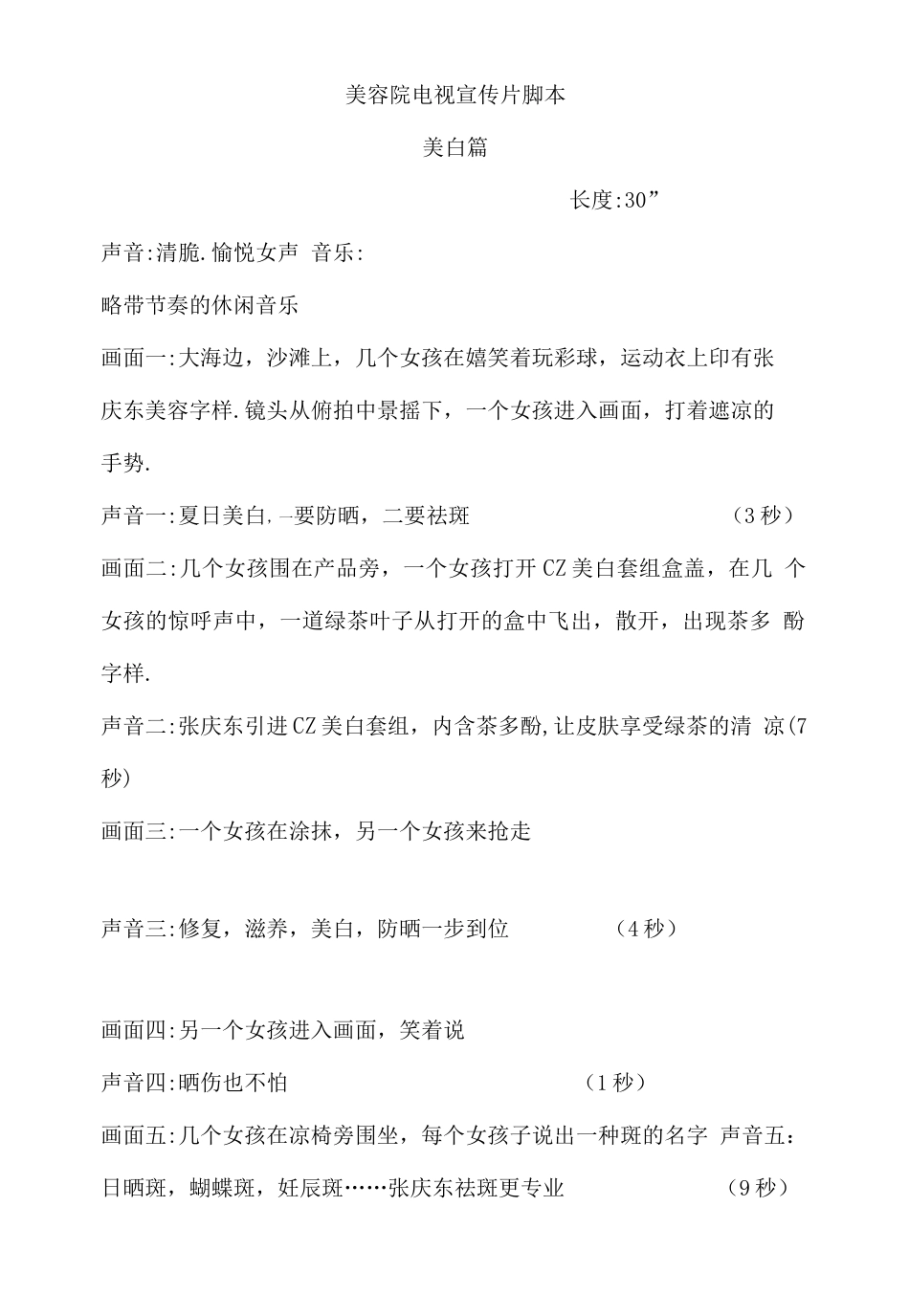 美容院电视宣传片脚本

美白篇

长度:30”

声音:清脆.愉悦女声 音乐:

略带节奏的休闲音乐

画面一:大海边，沙滩上，几个女孩在嬉笑着玩彩球，运动衣上印有张庆东美容字样.镜头从俯拍中景摇下，一个女孩进入画面，打着遮凉的手势.

声音一:夏日美白,一要防晒，二要祛斑 （3秒）

画面二:几个女孩围在产品旁，一个女孩打开CZ美白套组盒盖，在几 个女孩的惊呼声中，一道绿茶叶子从打开的盒中飞出，散开，出现茶多 酚字样.

声音二:张庆东引进CZ美白套组，内含茶多酚,让皮肤享受绿茶的清 凉(7秒)

画面三:一个女孩在涂抹，另一个女孩来抢走

声音三:修复，滋养，美白，防晒一步到位 （4秒）

画面四:另一个女孩进入画面，笑着说

声音四:晒伤也不怕 （1秒）

画面五:几个女孩在凉椅旁围坐，每个女孩子说出一种斑的名字 声音五:日晒斑，蝴蝶斑，妊辰斑……张庆东祛斑更专业 （9秒）